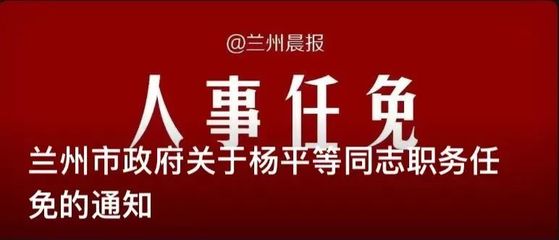 @兰州晨报

人事任免

兰州市政府关于杨平等同志职务任免的通知